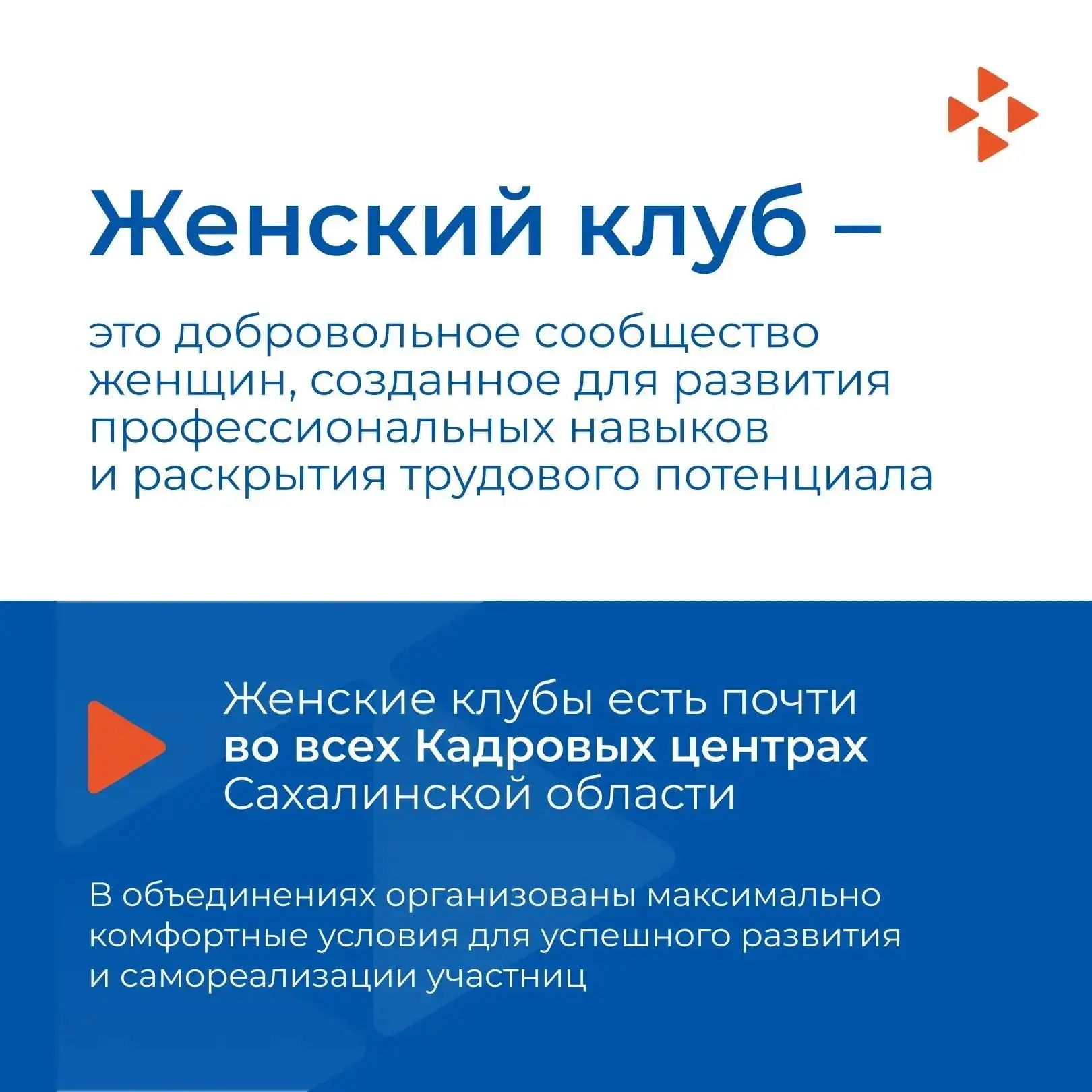 Женский клуб –

это добровольное сообщество женщин, созданное для развития профессиональных навыков и раскрытия трудового потенциала

Женские клубы есть почти во всех Кадровых центрах Сахалинской области

В объединениях организованы максимально комфортные условия для успешного развития и самореализации участниц